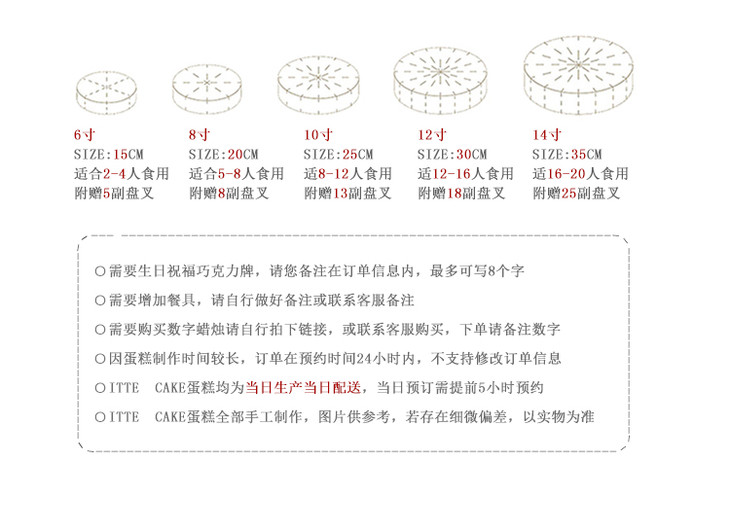 6寸
SIZE:15CM
适合2-4人食用
附赠5副盘叉

8寸
SIZE:20CM
适合5-8人食用
附赠8副盘叉

10寸
SIZE:25CM
适8-12人食用
附赠13副盘叉

12寸
SIZE:30CM
适12-16人食用
附赠18副盘叉

14寸
SIZE:35CM
适16-20人食用
附赠25副盘叉

○需要生日祝福巧克力牌，请您备注在订单信息内，最多可写8个字

○需要增加餐具，请自行做好备注或联系客服备注

○需要购买数字蜡烛请自行拍下链接，或联系客服购买，下单请备注数字

○因蛋糕制作时间较长，订单在预约时间24小时内，不支持修改订单信息

○ITTE CAKE蛋糕均为当日生产当日配送，当日预订需提前5小时预约

○ITTE CAKE蛋糕全部手工制作，图片供参考，若存在细微偏差，以实物为准